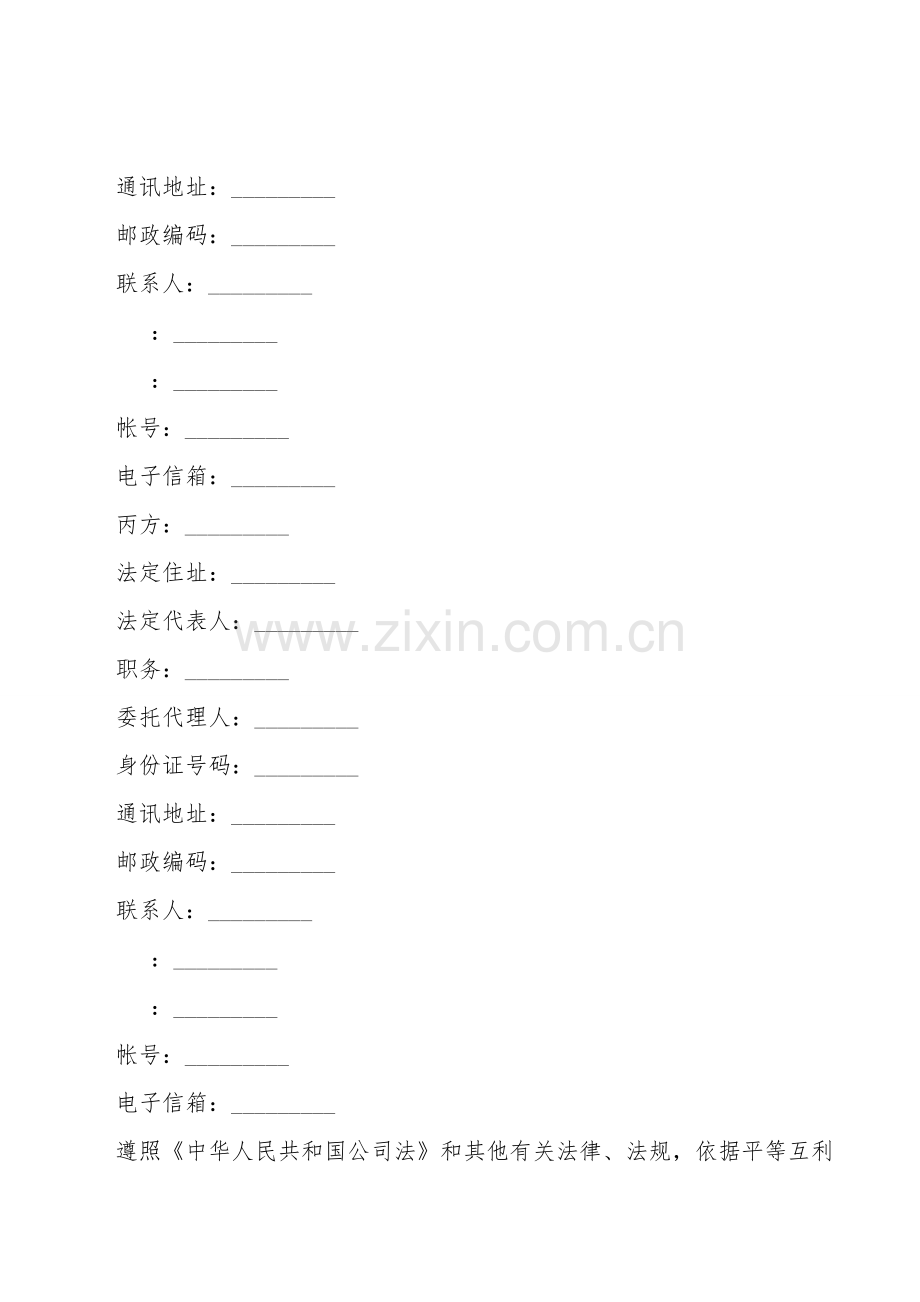 通讯地址：____

邮政编码：____

联系人：____

：____

：____

帐号：____

电子信箱：____

丙方：____

法定住址：____

法定代表人：____

职务：____

委托代理人：____

身份证号码：____

通讯地址：____

邮政编码：____

联系人：____

：____

：____

帐号：____

电子信箱：____

遵照《中华人民共和国公司法》和其他有关法律、法规，依据平等互利

www.zixin.com.cn